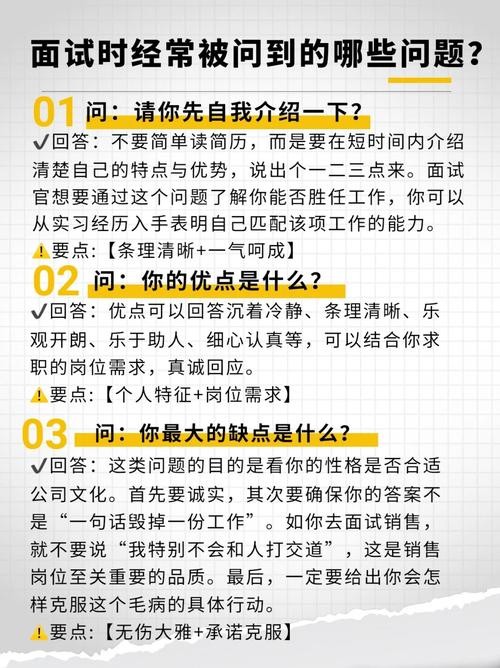 面试时经常被问到的哪些问题？

01 问：请你先自我介绍一下？
✔回答：不要简单读简历，而是要在短时间内介绍清楚自己的特点与优势，说出个一二三点来。面试官想要通过这个问题了解你能否胜任工作，你可以从实习经历入手表明自己匹配该项工作的能力。
⚠要点：【条理清晰+一气呵成】

02 问：你的优点是什么？
✔回答：优点可以回答沉着冷静、条理清晰、乐观开朗、乐于助人、细心认真等，可以结合你求职的岗位需求，真诚回应。
⚠要点：【个人特征+岗位需求】

03 问：你最大的缺点是什么？
✔回答：这类问题的目的是看你的性格是否合适公司文化。首先要诚实，其次要确保你的答案不是“一句话毁掉一份工作”。如你去面试销售，就不要说“我特别不会和人打交道”，这是销售岗位至关重要的品质。最后，一定要给出你会怎样克服这个毛病的具体行动。
⚠要点：【无伤大雅+承诺克服】